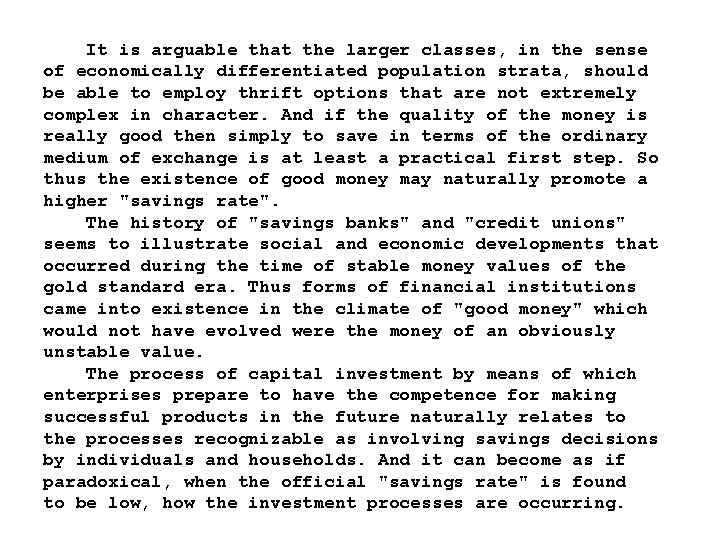 It is arguable that the larger classes, in the sense of economically differentiated population strata, should be able to employ thrift options that are not extremely complex in character. And if the quality of the money is really good then simply to save in terms of the ordinary medium of exchange is at least a practical first step. So thus the existence of good money may naturally promote a higher "savings rate".

The history of "savings banks" and "credit unions" seems to illustrate social and economic developments that occurred during the time of stable money values of the gold standard era. Thus forms of financial institutions came into existence in the climate of "good money" which would not have evolved were the money of an obviously unstable value.

The process of capital investment by means of which enterprises prepare to have the competence for making successful products in the future naturally relates to the processes recognizable as involving savings decisions by individuals and households. And it can become as if paradoxical, when the official "savings rate" is found to be low, how the investment processes are occurring.